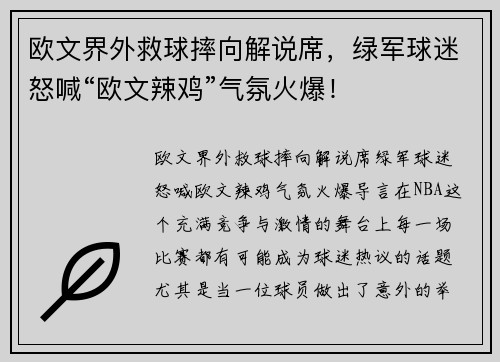 欧文界外救球摔向解说席，绿军球迷怒喊“欧文辣鸡”气氛火爆！

欧文界外救球摔向解说席绿军球迷怒喊欧文辣鸡气氛火爆导言在NBA这个充满竞争与激情的舞台上每一场比赛都有可能成为球迷热议的话题尤其是当一位球员做出了意外的举